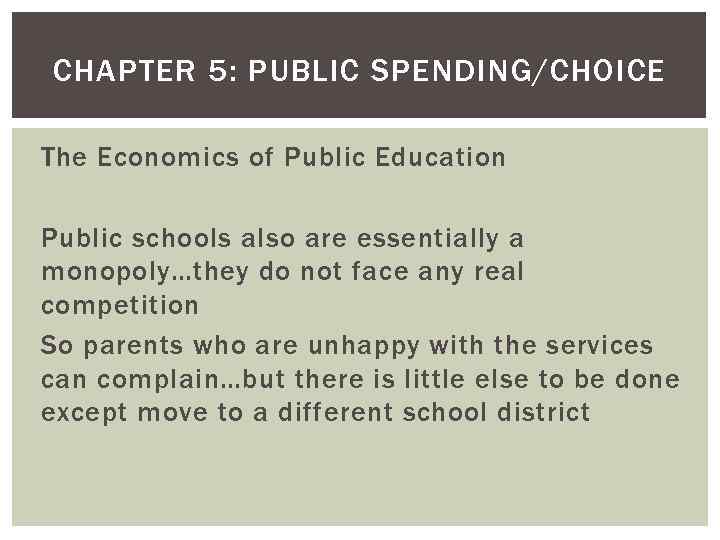 CHAPTER 5: PUBLIC SPENDING/CHOICE

The Economics of Public Education

Public schools also are essentially a monopoly…they do not face any real competition

So parents who are unhappy with the services can complain…but there is little else to be done except move to a different school district